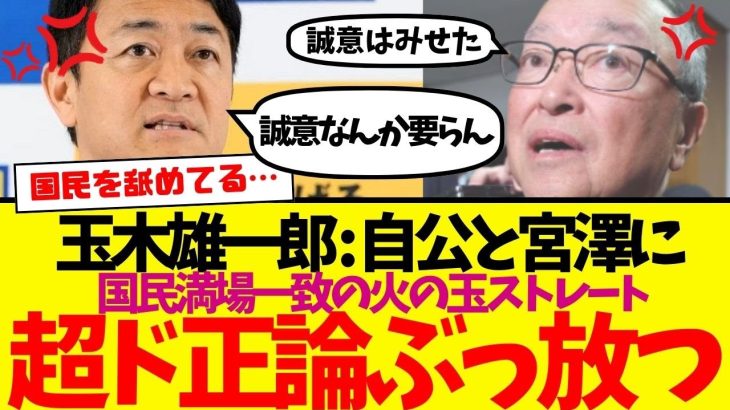 誠意はみせた

誠意なんか要らん

国民を舐めてる…

玉木雄一郎：自公と宮澤に

国民満場一致の火の玉ストレート

超ド正論ぶっ放つ